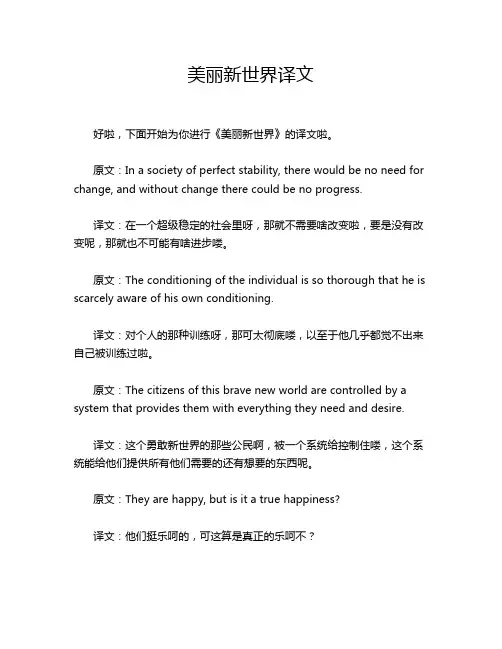 美丽新世界译文

好啦，下面开始为你进行《美丽新世界》的译文啦。

原文：In a society of perfect stability, there would be no need for change, and without change there could be no progress.

译文：在一个超级稳定的社会里呀，那就不需要啥改变啦，要是没有改变呢，那就也不可能有啥进步喽。

原文：The conditioning of the individual is so thorough that he is scarcely aware of his own conditioning.

译文：对个人的那种训练呀，那可太彻底喽，以至于他几乎都觉不出来自己被训练过啦。

原文：The citizens of this brave new world are controlled by a system that provides them with everything they need and desire.

译文：这个勇敢新世界的那些公民啊，被一个系统给控制住喽，这个系统能给他们提供所有他们需要的还有想要的东西呢。

原文：They are happy, but is it a true happiness?

译文：他们挺乐呵的，可这算是真正的乐呵不？